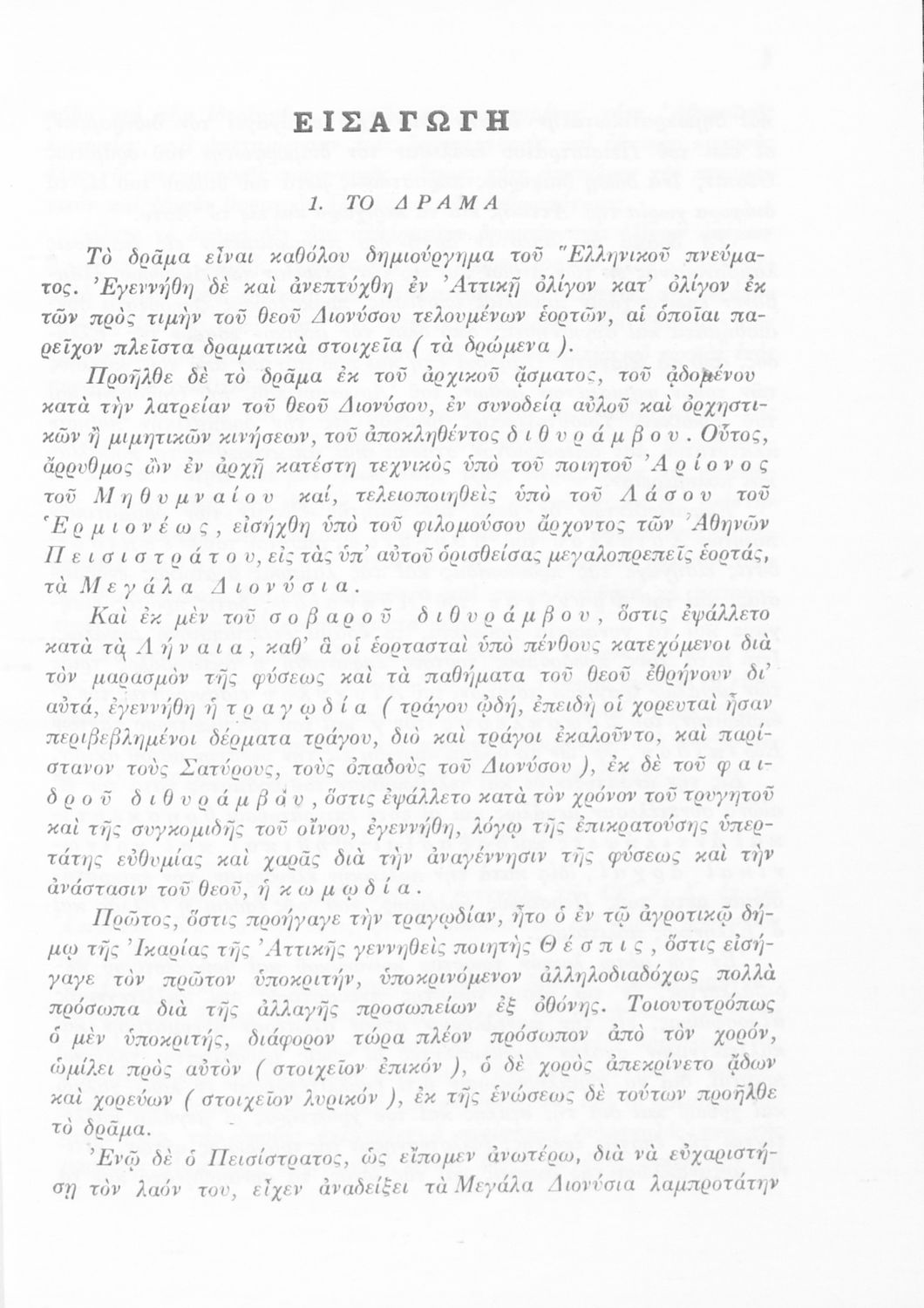 ΕΙΣΑΓΩΓΗ

1. ΤΟ ΔΡΑΜΑ

Τὸ δρᾶμα εἶναι καθόλου δημιούργημα τοῦ Ἑλληνικοῦ πνεύματος. Ἐγεννήθη δὲ καὶ ἀνεπτύχθη ἐν Ἀττικῇ ὀλίγον κατ' ὀλίγον ἐκ τῶν πρὸς τιμὴν τοῦ θεοῦ Διονύσου τελουμένων ἑορτῶν, αἱ ὁποῖαι παρεῖχον πλεῖστα δραματικὰ στοιχεῖα ( τὰ δρώμενα ).

Προῆλθε δὲ τὸ δρᾶμα ἐκ τοῦ ἀρχικοῦ ᾄσματος, τοῦ ᾀδομένου κατὰ τὴν λατρείαν τοῦ θεοῦ Διονύσου, ἐν συνοδείᾳ αὐλοῦ καὶ ὀρχηστικῶν ἢ μιμητικῶν κινήσεων, τοῦ ἀποκληθέντος διθυράμβου. Οὗτος, ἄρρυθμος ὢν ἐν ἀρχῇ κατέστη τεχνικὸς ὑπὸ τοῦ ποιητοῦ Ἀρίονος τοῦ Μηθυμναίου καί, τελειοποιηθεὶς ὑπὸ τοῦ Λάσου τοῦ Ἑρμιονέως, εἰσήχθη ὑπὸ τοῦ φιλομούσου ἄρχοντος τῶν Ἀθηνῶν Πεισιστράτου, εἰς τὰς ὑπ' αὐτοῦ ὁρισθείσας μεγαλοπρεπεῖς ἑορτάς, τὰ Μεγάλα Διονύσια.

Καὶ ἐκ μὲν τοῦ σοβαροῦ διθυράμβου, ὅστις ἐψάλλετο κατὰ τὰ Λήναια, καθ' ἃ οἱ ἑορτασταὶ ὑπὸ πένθους κατεχόμενοι διὰ τὸν μαρασμὸν τῆς φύσεως καὶ τὰ παθήματα τοῦ θεοῦ ἐθρήνουν δι' αὐτά, ἐγεννήθη ἡ τραγῳδία ( τράγου ᾠδή, ἐπειδὴ οἱ χορευταὶ ἦσαν περιβεβλημένοι δέρματα τράγου, διὸ καὶ τράγοι ἐκαλοῦντο, καὶ παρίστανον τοὺς Σατύρους, τοὺς ὀπαδοὺς τοῦ Διονύσου ), ἐκ δὲ τοῦ φαιδροῦ διθυράμβου, ὅστις ἐψάλλετο κατὰ τὸν χρόνον τοῦ τρυγητοῦ καὶ τῆς συγκομιδῆς τοῦ οἴνου, ἐγεννήθη, λόγῳ τῆς ἐπικρατούσης ὑπερτάτης εὐθυμίας καὶ χαρᾶς διὰ τὴν ἀναγέννησιν τῆς φύσεως καὶ τὴν ἀνάστασιν τοῦ θεοῦ, ἡ κωμῳδία.

Πρῶτος, ὅστις προήγαγε τὴν τραγῳδίαν, ἦτο ὁ ἐν τῷ ἀγροτικῷ δήμῳ τῆς Ἰκαρίας τῆς Ἀττικῆς γεννηθεὶς ποιητὴς Θέσπις, ὅστις εἰσήγαγε τὸν πρῶτον ὑποκριτήν, ὑποκρινόμενον ἀλληλοδιαδόχως πολλὰ πρόσωπα διὰ τῆς ἀλλαγῆς προσωπείων ἐξ ὀθόνης. Τοιουτοτρόπως ὁ μὲν ὑποκριτής, διάφορον τώρα πλέον πρόσωπον ἀπὸ τὸν χορόν, ὡμίλει πρὸς αὐτὸν ( στοιχεῖον ἐπικόν ), ὁ δὲ χορὸς ἀπεκρίνετο ᾄδων καὶ χορεύων ( στοιχεῖον λυρικόν ), ἐκ τῆς ἑνώσεως δὲ τούτων προῆλθε τὸ δρᾶμα.

Ἐνῷ δὲ ὁ Πεισίστρατος, ὡς εἴπομεν ἀνωτέρω, διὰ νὰ εὐχαριστήσῃ τὸν λαόν του, εἶχεν ἀναδείξει τὰ Μεγάλα Διονύσια λαμπροτάτην